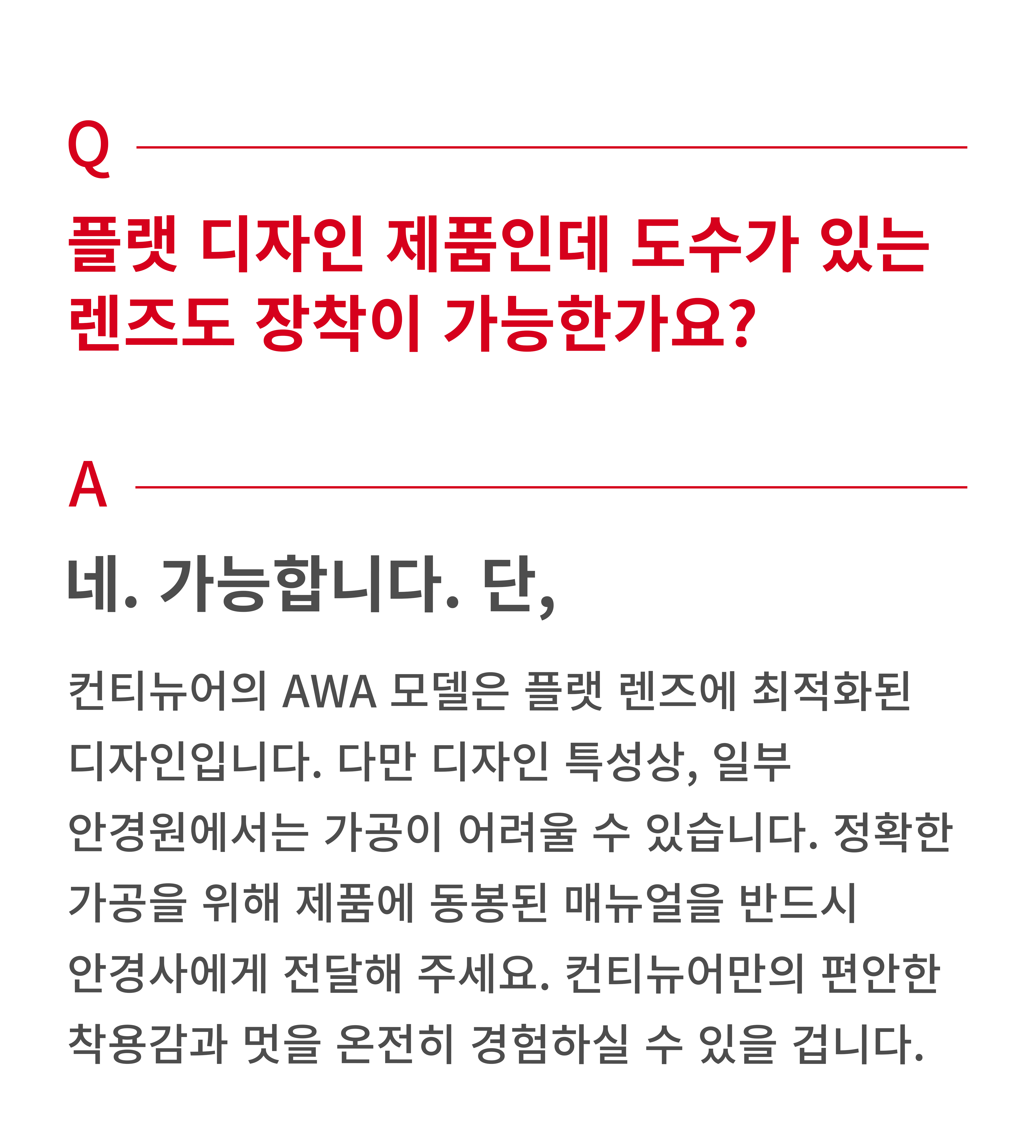 Q

플랫 디자인 제품인데 도수가 있는 렌즈도 장착이 가능한가요?

A

네. 가능합니다. 단,

컨티뉴어의 AWA 모델은 플랫 렌즈에 최적화된 디자인입니다. 다만 디자인 특성상, 일부 안경원에서는 가공이 어려울 수 있습니다. 정확한 가공을 위해 제품에 동봉된 매뉴얼을 반드시 안경사에게 전달해 주세요. 컨티뉴어만의 편안한 착용감과 멋을 온전히 경험하실 수 있을 겁니다.